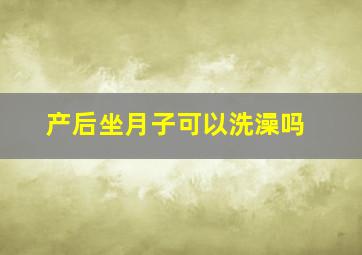 产后坐月子可以洗澡吗